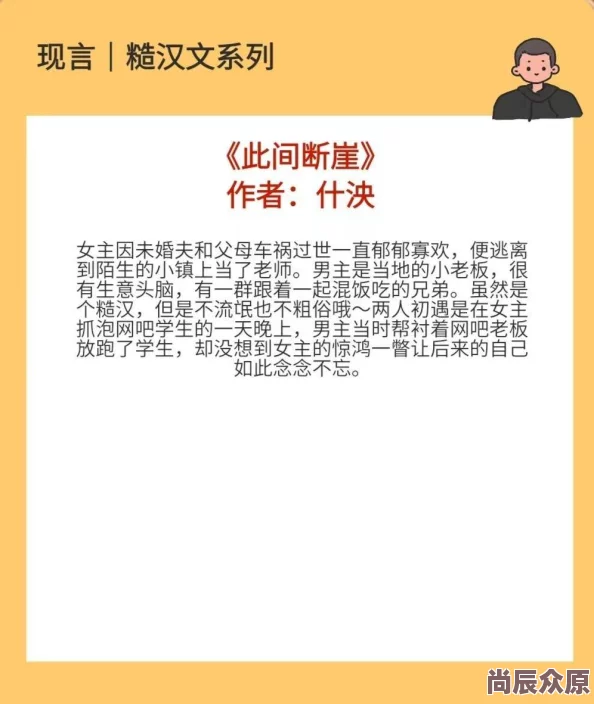 现言｜糙汉文系列

《此间断崖》
作者：什泱

女主因未婚夫和父母车祸过世一直郁郁寡欢，便逃离到陌生的小镇上当了老师。男主是当地的小老板，很有生意头脑，有一群跟着一起混饭吃的兄弟。虽然是个糙汉，但是不流氓也不粗俗哦～两人初遇是在女主抓泡网吧学生的一天晚上，男主当时帮衬着网吧老板放跑了学生，却没想到女主的惊鸿一瞥让后来的自己如此念念不忘。

尚辰众原